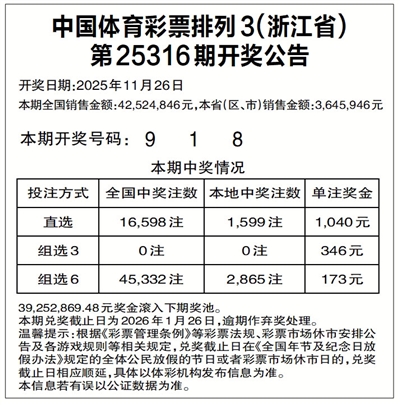 中国体育彩票排列3(浙江省)
第25316期开奖公告

开奖日期:2025年11月26日
本期全国销售金额:42,524,846元,本省(区、市)销售金额:3,645,946元

本期开奖号码: 9 1 8

本期中奖情况

| 投注方式 | 全国中奖注数 | 本地中奖注数 | 单注奖金 |
|---|---|---|---|
| 直选 | 16,598注 | 1,599注 | 1,040元 |
| 组选3 | 0注 | 0注 | 346元 |
| 组选6 | 45,332注 | 2,865注 | 173元 |

39,252,869.48元奖金滚入下期奖池。
本期兑奖截止日为2026年1月26日,逾期作弃奖处理。
温馨提示:根据《彩票管理条例》等彩票法规、彩票市场休市安排公告及各游戏规则等相关规定,兑奖截止日在《全国年节及纪念日放假办法》规定的全体公民放假的节日或者彩票市场休市日的,兑奖截止日相应顺延,具体以体彩机构发布信息为准。
本信息若有误以公证数据为准。